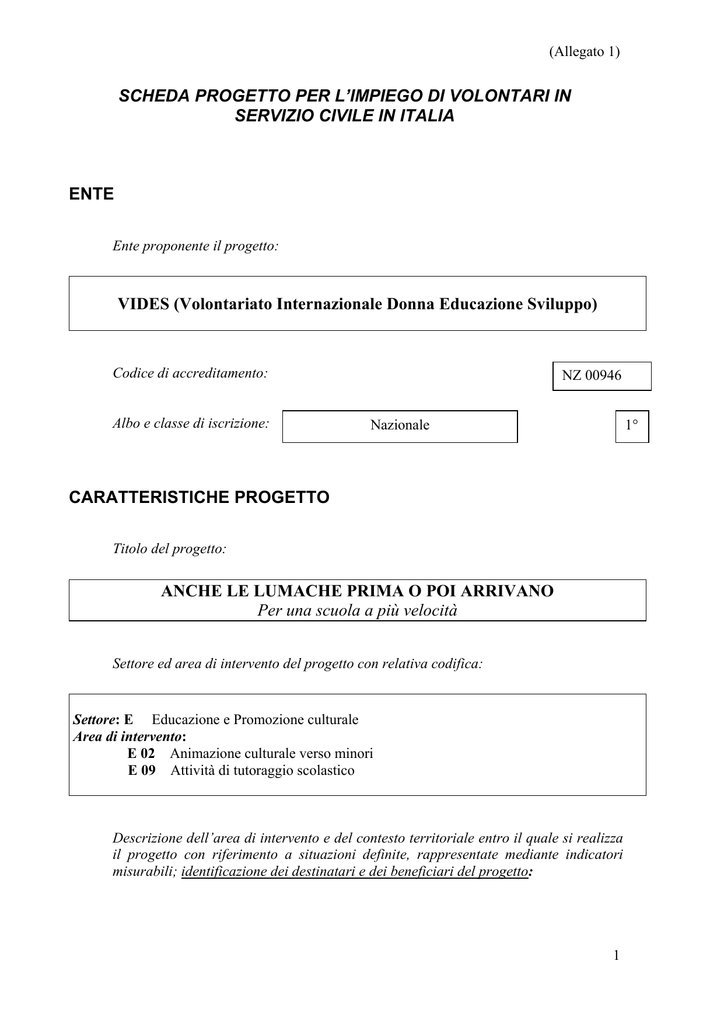 (Allegato 1)

SCHEDA PROGETTO PER L'IMPIEGO DI VOLONTARI IN SERVIZIO CIVILE IN ITALIA

ENTE

Ente proponente il progetto:

VIDES (Volontariato Internazionale Donna Educazione Sviluppo)

Codice di accreditamento: NZ 00946

Albo e classe di iscrizione: Nazionale 1°

CARATTERISTICHE PROGETTO

Titolo del progetto:

ANCHE LE LUMACHE PRIMA O POI ARRIVANO
Per una scuola a più velocità

Settore ed area di intervento del progetto con relativa codifica:

Settore: E Educazione e Promozione culturale
Area di intervento:
E 02 Animazione culturale verso minori
E 09 Attività di tutoraggio scolastico

Descrizione dell'area di intervento e del contesto territoriale entro il quale si realizza il progetto con riferimento a situazioni definite, rappresentate mediante indicatori misurabili; identificazione dei destinatari e dei beneficiari del progetto:

1